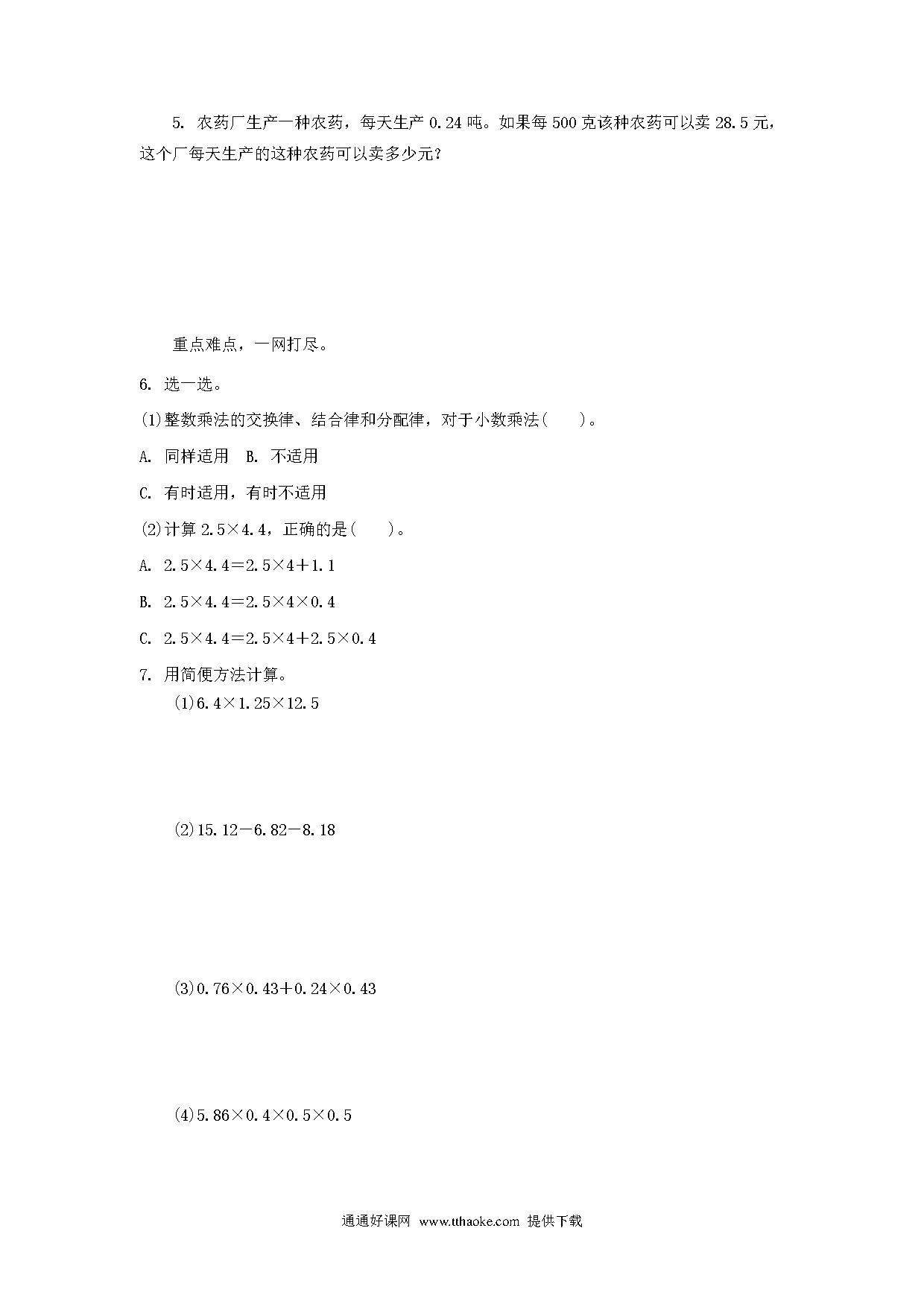 5. 农药厂生产一种农药，每天生产 0.24 吨。如果每 500 克该种农药可以卖 28.5 元，这个厂每天生产的这种农药可以卖多少元？

重点难点，一网打尽。

6. 选一选。

(1)整数乘法的交换律、结合律和分配律，对于小数乘法(　　)。

A. 同样适用　B. 不适用

C. 有时适用，有时不适用

(2)计算 $2.5\times4.4$，正确的是(　　)。

A. $2.5\times4.4=2.5\times4+1.1$

B. $2.5\times4.4=2.5\times4\times0.4$

C. $2.5\times4.4=2.5\times4+2.5\times0.4$

7. 用简便方法计算。

(1)$6.4\times1.25\times12.5$

(2)$15.12-6.82-8.18$

(3)$0.76\times0.43+0.24\times0.43$

(4)$5.86\times0.4\times0.5\times0.5$

通通好课网 www.tthaoke.com 提供下载